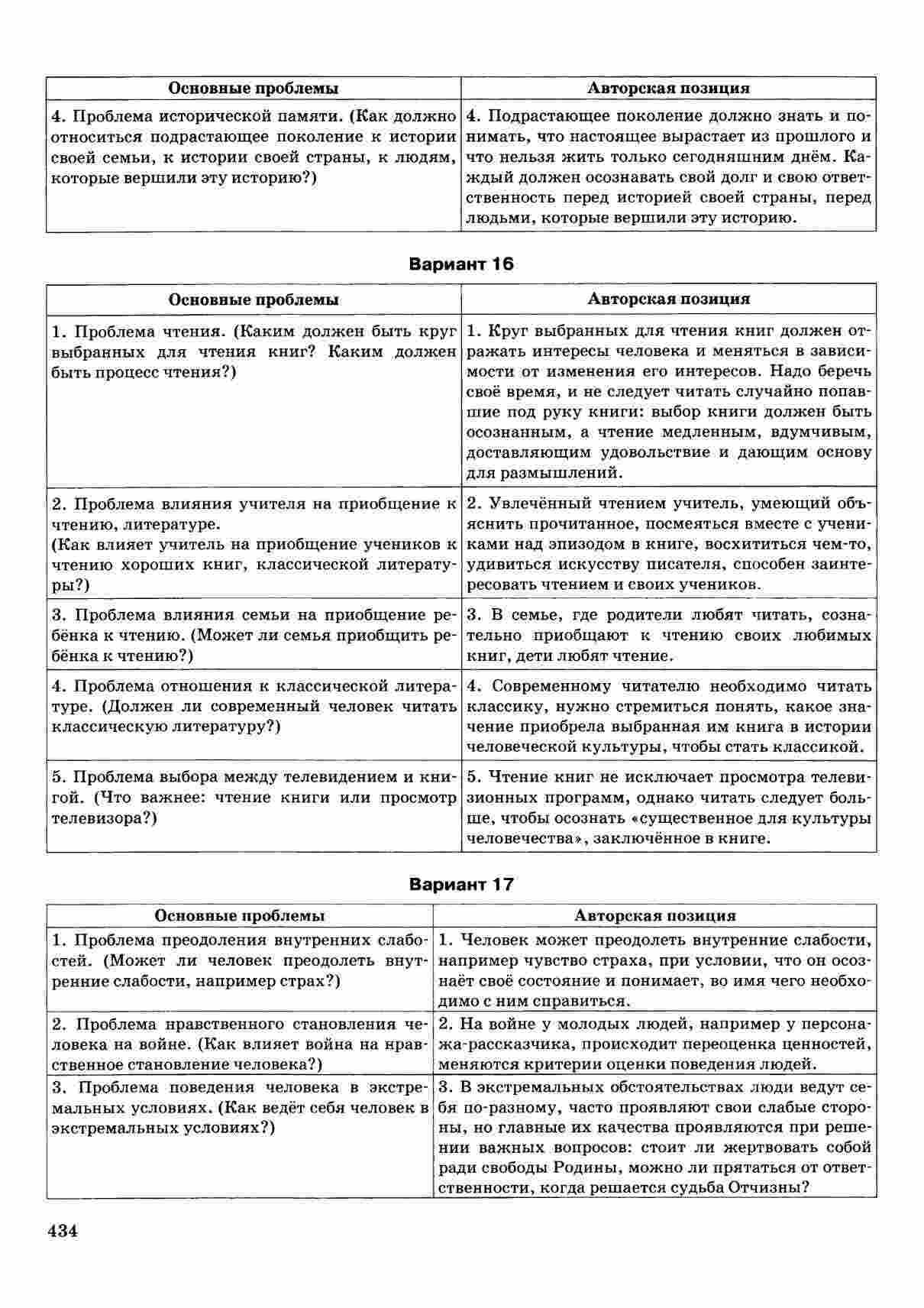 | Основные проблемы | Авторская позиция |
|---|---|
| 4. Проблема исторической памяти. (Как должно относиться подрастающее поколение к истории своей семьи, к истории своей страны, к людям, которые вершили эту историю?) | 4. Подрастающее поколение должно знать и понимать, что настоящее вырастает из прошлого и что нельзя жить только сегодняшним днём. Каждый должен осознавать свой долг и свою ответственность перед историей своей страны, перед людьми, которые вершили эту историю. |

Вариант 16

| Основные проблемы | Авторская позиция |
|---|---|
| 1. Проблема чтения. (Каким должен быть круг выбранных для чтения книг? Каким должен быть процесс чтения?) | 1. Круг выбранных для чтения книг должен отражать интересы человека и меняться в зависимости от изменения его интересов. Надо беречь своё время, и не следует читать случайно попавшие под руку книги: выбор книги должен быть осознанным, а чтение медленным, вдумчивым, доставляющим удовольствие и дающим основу для размышлений. |
| 2. Проблема влияния учителя на приобщение к чтению, литературе. (Как влияет учитель на приобщение учеников к чтению хороших книг, классической литературы?) | 2. Увлечённый чтением учитель, умеющий объяснить прочитанное, посмеяться вместе с учениками над эпизодом в книге, восхититься чем-то, удивиться искусству писателя, способен заинтересовать чтением и своих учеников. |
| 3. Проблема влияния семьи на приобщение ребёнка к чтению. (Может ли семья приобщить ребёнка к чтению?) | 3. В семье, где родители любят читать, сознательно приобщают к чтению своих любимых книг, дети любят чтение. |
| 4. Проблема отношения к классической литературе. (Должен ли современный человек читать классическую литературу?) | 4. Современному читателю необходимо читать классику, нужно стремиться понять, какое значение приобрела выбранная им книга в истории человеческой культуры, чтобы стать классикой. |
| 5. Проблема выбора между телевидением и книгой. (Что важнее: чтение книги или просмотр телевизора?) | 5. Чтение книг не исключает просмотра телевизионных программ, однако читать следует больше, чтобы осознать «существенное для культуры человечества», заключённое в книге. |

Вариант 17

| Основные проблемы | Авторская позиция |
|---|---|
| 1. Проблема преодоления внутренних слабостей. (Может ли человек преодолеть внутренние слабости, например страх?) | 1. Человек может преодолеть внутренние слабости, например чувство страха, при условии, что он осознаёт своё состояние и понимает, во имя чего необходимо с ним справиться. |
| 2. Проблема нравственного становления человека на войне. (Как влияет война на нравственное становление человека?) | 2. На войне у молодых людей, например у персонажа-рассказчика, происходит переоценка ценностей, меняются критерии оценки поведения людей. |
| 3. Проблема поведения человека в экстремальных условиях. (Как ведёт себя человек в экстремальных условиях?) | 3. В экстремальных обстоятельствах люди ведут себя по-разному, часто проявляют свои слабые стороны, но главные их качества проявляются при решении важных вопросов: стоит ли жертвовать собой ради свободы Родины, можно ли прятаться от ответственности, когда решается судьба Отчизны? |

434